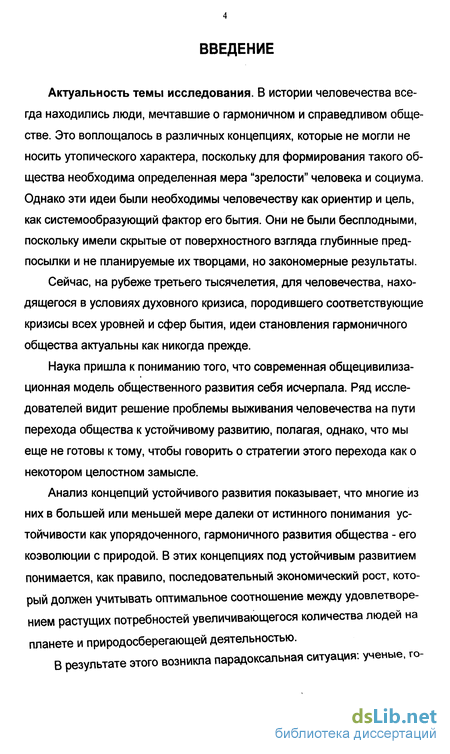 4

ВВЕДЕНИЕ

Актуальность темы исследования. В истории человечества всегда находились люди, мечтавшие о гармоничном и справедливом обществе. Это воплощалось в различных концепциях, которые не могли не носить утопического характера, поскольку для формирования такого общества необходима определенная мера "зрелости" человека и социума. Однако эти идеи были необходимы человечеству как ориентир и цель, как системообразующий фактор его бытия. Они не были бесплодными, поскольку имели скрытые от поверхностного взгляда глубинные предпосылки и не планируемые их творцами, но закономерные результаты.

Сейчас, на рубеже третьего тысячелетия, для человечества, находящегося в условиях духовного кризиса, породившего соответствующие кризисы всех уровней и сфер бытия, идеи становления гармоничного общества актуальны как никогда прежде.

Наука пришла к пониманию того, что современная общецивилизационная модель общественного развития себя исчерпала. Ряд исследователей видит решение проблемы выживания человечества на пути перехода общества к устойчивому развитию, полагая, однако, что мы еще не готовы к тому, чтобы говорить о стратегии этого перехода как о некотором целостном замысле.

Анализ концепций устойчивого развития показывает, что многие из них в большей или меньшей мере далеки от истинного понимания устойчивости как упорядоченного, гармоничного развития общества - его коэволюции с природой. В этих концепциях под устойчивым развитием понимается, как правило, последовательный экономический рост, который должен учитывать оптимальное соотношение между удовлетворением растущих потребностей увеличивающегося количества людей на планете и природосберегающей деятельностью.

В результате этого возникла парадоксальная ситуация: ученые, го-

dsLib.net
библиотека диссертаций